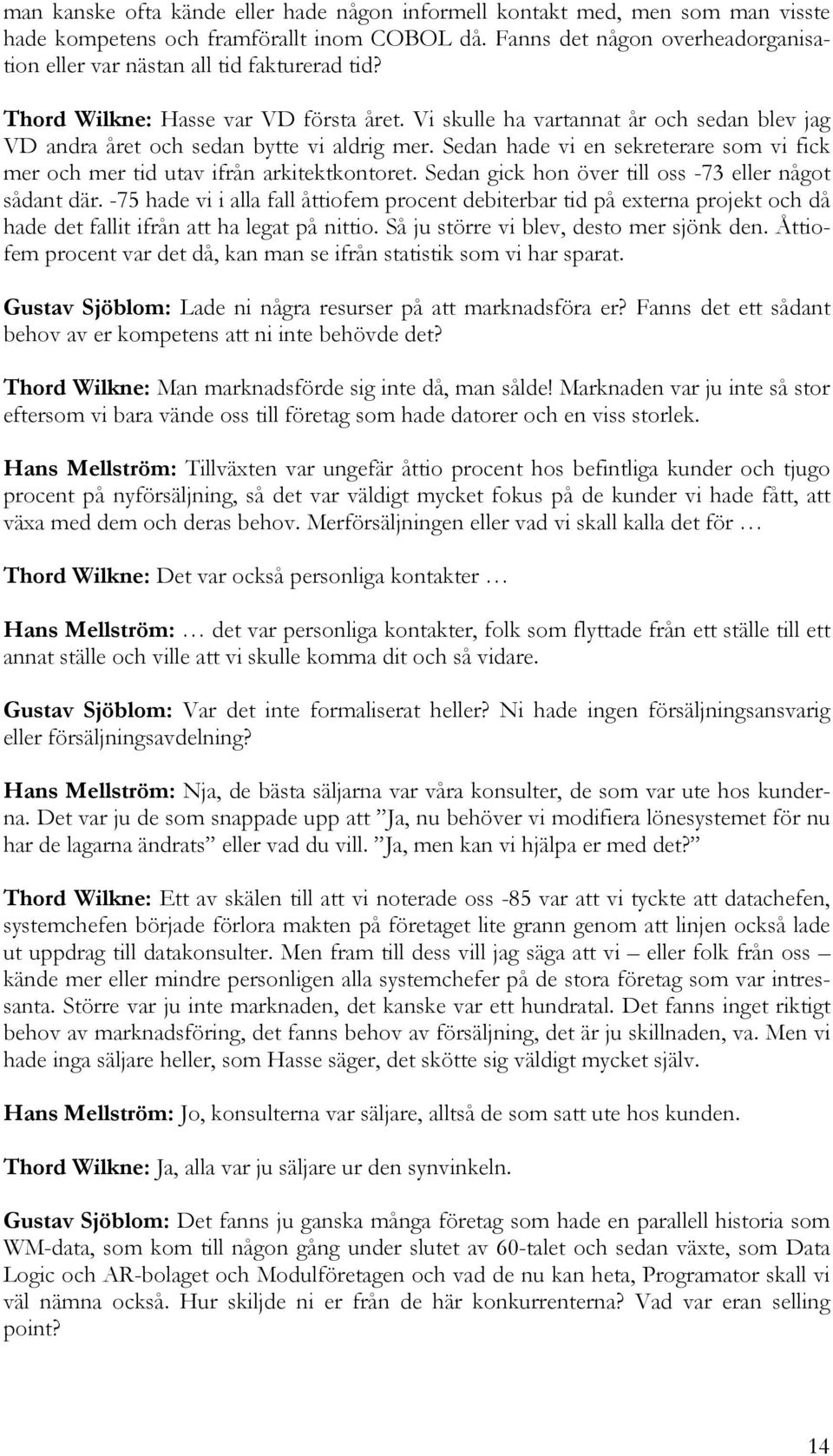 man kanske ofta kände eller hade någon informell kontakt med, men som man visste hade kompetens och framförallt inom COBOL då. Fanns det någon overheadorganisation eller var nästan all tid fakturerad tid?

Thord Wilkne: Hasse var VD första året. Vi skulle ha vartannat år och sedan blev jag VD andra året och sedan bytte vi aldrig mer. Sedan hade vi en sekreterare som vi fick mer och mer tid utav ifrån arkitektkontoret. Sedan gick hon över till oss -73 eller något sådant där. -75 hade vi i alla fall åttiofem procent debiterbar tid på externa projekt och då hade det fallit ifrån att ha legat på nittio. Så ju större vi blev, desto mer sjönk den. Åttiofem procent var det då, kan man se ifrån statistik som vi har sparat.

Gustav Sjöblom: Lade ni några resurser på att marknadsföra er? Fanns det ett sådant behov av er kompetens att ni inte behövde det?

Thord Wilkne: Man marknadsförde sig inte då, man sålde! Marknaden var ju inte så stor eftersom vi bara vände oss till företag som hade datorer och en viss storlek.

Hans Mellström: Tillväxten var ungefär åttio procent hos befintliga kunder och tjugo procent på nyförsäljning, så det var väldigt mycket fokus på de kunder vi hade fått, att växa med dem och deras behov. Merförsäljningen eller vad vi skall kalla det för …

Thord Wilkne: Det var också personliga kontakter …

Hans Mellström: … det var personliga kontakter, folk som flyttade från ett ställe till ett annat ställe och ville att vi skulle komma dit och så vidare.

Gustav Sjöblom: Var det inte formaliserat heller? Ni hade ingen försäljningsansvarig eller försäljningsavdelning?

Hans Mellström: Nja, de bästa säljarna var våra konsulter, de som var ute hos kunderna. Det var ju de som snappade upp att ”Ja, nu behöver vi modifiera lönesystemet för nu har de lagarna ändrats” eller vad du vill. ”Ja, men kan vi hjälpa er med det?”

Thord Wilkne: Ett av skälen till att vi noterade oss -85 var att vi tyckte att datachefen, systemchefen började förlora makten på företaget lite grann genom att linjen också lade ut uppdrag till datakonsulter. Men fram till dess vill jag säga att vi – eller folk från oss – kände mer eller mindre personligen alla systemchefer på de stora företag som var intressanta. Större var ju inte marknaden, det kanske var ett hundratal. Det fanns inget riktigt behov av marknadsföring, det fanns behov av försäljning, det är ju skillnaden, va. Men vi hade inga säljare heller, som Hasse säger, det skötte sig väldigt mycket själv.

Hans Mellström: Jo, konsulterna var säljare, alltså de som satt ute hos kunden.

Thord Wilkne: Ja, alla var ju säljare ur den synvinkeln.

Gustav Sjöblom: Det fanns ju ganska många företag som hade en parallell historia som WM-data, som kom till någon gång under slutet av 60-talet och sedan växte, som Data Logic och AR-bolaget och Modulföretagen och vad de nu kan heta, Programator skall vi väl nämna också. Hur skiljde ni er från de här konkurrenterna? Vad var eran selling point?

14